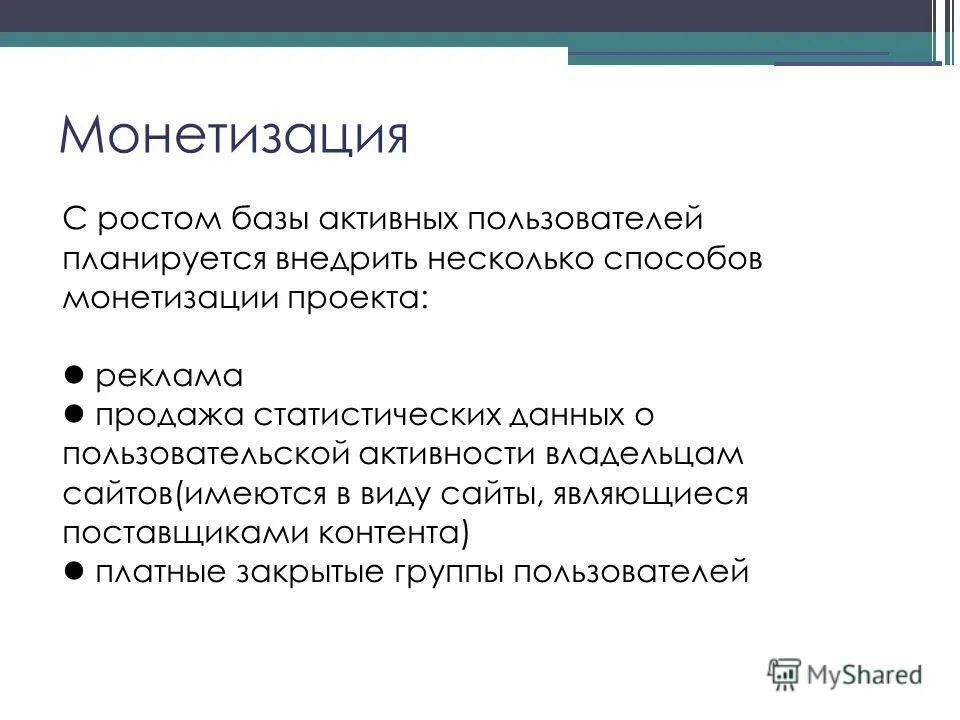 Монетизация

С ростом базы активных пользователей планируется внедрить несколько способов монетизации проекта:

● реклама
● продажа статистических данных о пользовательской активности владельцам сайтов(имеются в виду сайты, являющиеся поставщиками контента)
● платные закрытые группы пользователей

MyShared